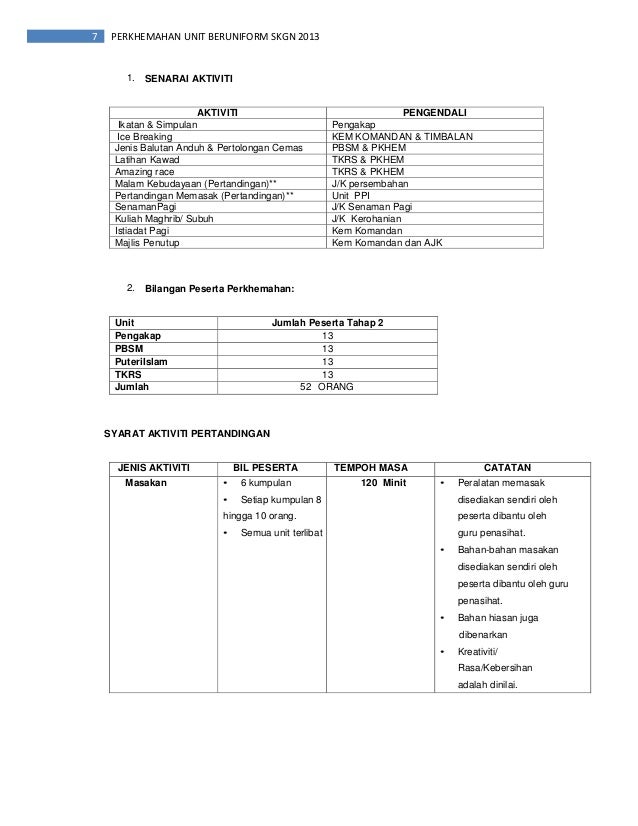 7 PERKHEMAHAN UNIT BERUNIFORM SKGN 2013

1. SENARAI AKTIVITI

| AKTIVITI | PENGENDALI |
|---|---|
| Ikatan & Simpulan | Pengakap |
| Ice Breaking | KEM KOMANDAN & TIMBALAN |
| Jenis Balutan Anduh & Pertolongan Cemas | PBSM & PKHEM |
| Latihan Kawad | TKRS & PKHEM |
| Amazing race | TKRS & PKHEM |
| Malam Kebudayaan (Pertandingan)** | J/K persembahan |
| Pertandingan Memasak (Pertandingan)** | Unit PPI |
| SenamanPagi | J/K Senaman Pagi |
| Kuliah Maghrib/ Subuh | J/K Kerohanian |
| Istiadat Pagi | Kem Komandan |
| Majlis Penutup | Kem Komandan dan AJK |

2. Bilangan Peserta Perkhemahan:

| Unit | Jumlah Peserta Tahap 2 |
|---|---|
| Pengakap | 13 |
| PBSM | 13 |
| PuteriIslam | 13 |
| TKRS | 13 |
| Jumlah | 52 ORANG |

SYARAT AKTIVITI PERTANDINGAN

| JENIS AKTIVITI | BIL PESERTA | TEMPOH MASA | CATATAN |
|---|---|---|---|
| Masakan | • 6 kumpulan • Setiap kumpulan 8 hingga 10 orang. • Semua unit terlibat | 120 Minit | • Peralatan memasak disediakan sendiri oleh peserta dibantu oleh guru penasihat. • Bahan-bahan masakan disediakan sendiri oleh peserta dibantu oleh guru penasihat. • Bahan hiasan juga dibenarkan • Kreativiti/ Rasa/Kebersihan adalah dinilai. |